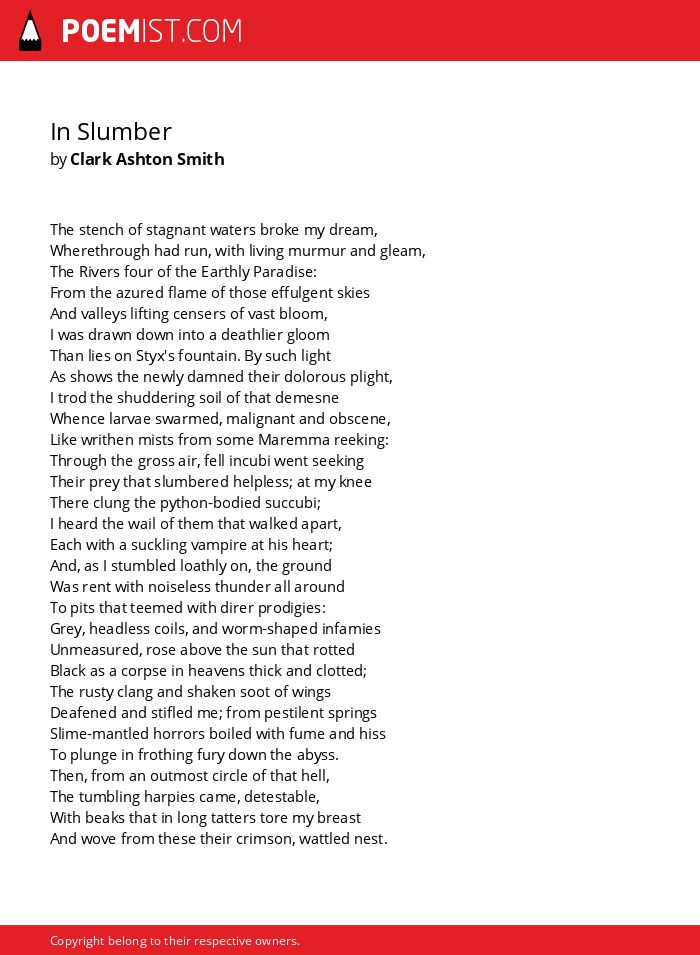 POEMIST.COM

In Slumber
by Clark Ashton Smith

The stench of stagnant waters broke my dream,
Wherethrough had run, with living murmur and gleam,
The Rivers four of the Earthly Paradise:
From the azured flame of those effulgent skies
And valleys lifting censers of vast bloom,
I was drawn down into a deathlier gloom
Than lies on Styx's fountain. By such light
As shows the newly damned their dolorous plight,
I trod the shuddering soil of that demesne
Whence larvae swarmed, malignant and obscene,
Like writhen mists from some Maremma reeking:
Through the gross air, fell incubi went seeking
Their prey that slumbered helpless; at my knee
There clung the python-bodied succubi;
I heard the wail of them that walked apart,
Each with a suckling vampire at his heart;
And, as I stumbled loathly on, the ground
Was rent with noiseless thunder all around
To pits that teemed with direr prodigies:
Grey, headless coils, and worm-shaped infamies
Unmeasured, rose above the sun that rotted
Black as a corpse in heavens thick and clotted;
The rusty clang and shaken soot of wings
Deafened and stifled me; from pestilent springs
Slime-mantled horrors boiled with fume and hiss
To plunge in frothing fury down the abyss.
Then, from an outmost circle of that hell,
The tumbling harpies came, detestable,
With beaks that in long tatters tore my breast
And wove from these their crimson, wattled nest.

Copyright belong to their respective owners.